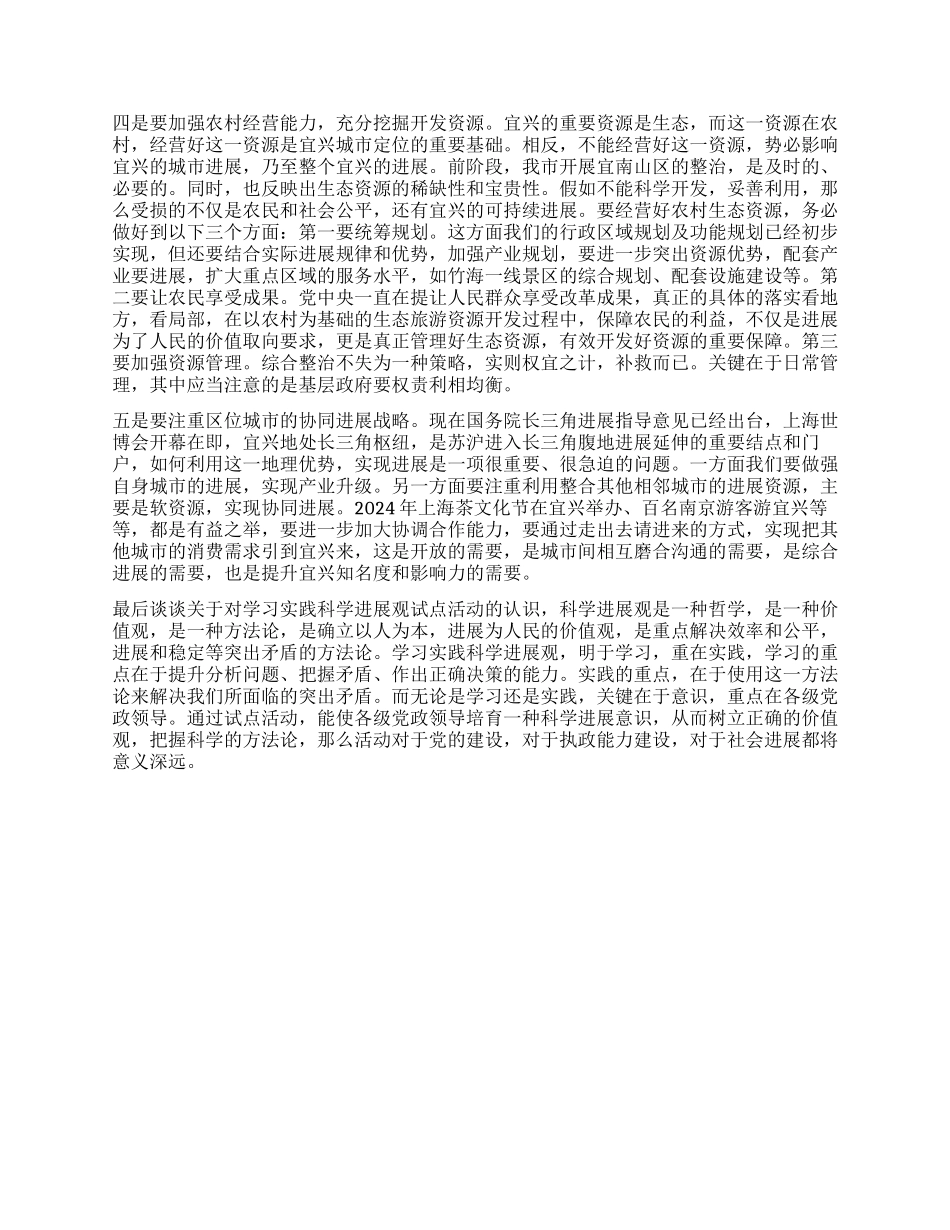 四是要加强农村经营能力，充分挖掘开发资源。宜兴的重要资源是生态，而这一资源在农村，经营好这一资源是宜兴城市定位的重要基础。相反，不能经营好这一资源，势必影响宜兴的城市进展，乃至整个宜兴的进展。前阶段，我市开展宜南山区的整治，是及时的、必要的。同时，也反映出生态资源的稀缺性和宝贵性。假如不能科学开发，妥善利用，那么受损的不仅是农民和社会公平，还有宜兴的可持续进展。要经营好农村生态资源，务必做好到以下三个方面：第一要统筹规划。这方面我们的行政区域规划及功能规划已经初步实现，但还要结合实际进展规律和优势，加强产业规划，要进一步突出资源优势，配套产业要进展，扩大重点区域的服务水平，如竹海一线景区的综合规划、配套设施建设等。第二要让农民享受成果。党中央一直在提让人民群众享受改革成果，真正的具体的落实看地方，看局部，在以农村为基础的生态旅游资源开发过程中，保障农民的利益，不仅是进展为了人民的价值取向要求，更是真正管理好生态资源，有效开发好资源的重要保障。第三要加强资源管理。综合整治不失为一种策略，实则权宜之计，补救而已。关键在于日常管理，其中应当注意的是基层政府要权责利相均衡。

五是要注重区位城市的协同进展战略。现在国务院长三角进展指导意见已经出台，上海世博会开幕在即，宜兴地处长三角枢纽，是苏沪进入长三角腹地进展延伸的重要结点和门户，如何利用这一地理优势，实现进展是一项很重要、很急迫的问题。一方面我们要做强自身城市的进展，实现产业升级。另一方面要注重利用整合其他相邻城市的进展资源，主要是软资源，实现协同进展。2024 年上海茶文化节在宜兴举办、百名南京游客游宜兴等等，都是有益之举，要进一步加大协调合作能力，要通过走出去请进来的方式，实现把其他城市的消费需求引到宜兴来，这是开放的需要，是城市间相互磨合沟通的需要，是综合进展的需要，也是提升宜兴知名度和影响力的需要。

最后谈谈关于对学习实践科学进展观试点活动的认识，科学进展观是一种哲学，是一种价值观，是一种方法论，是确立以人为本，进展为人民的价值观，是重点解决效率和公平，进展和稳定等突出矛盾的方法论。学习实践科学进展观，明于学习，重在实践，学习的重点在于提升分析问题、把握矛盾、作出正确决策的能力。实践的重点，在于使用这一方法论来解决我们所面临的突出矛盾。而无论是学习还是实践，关键在于意识，重点在各级党政领导。通过试点活动，能使各级党政领导培育一种科学进展意识，从而树立正确的价值观，把握科学的方法论，那么活动对于党的建设，对于执政能力建设，对于社会进展都将意义深远。